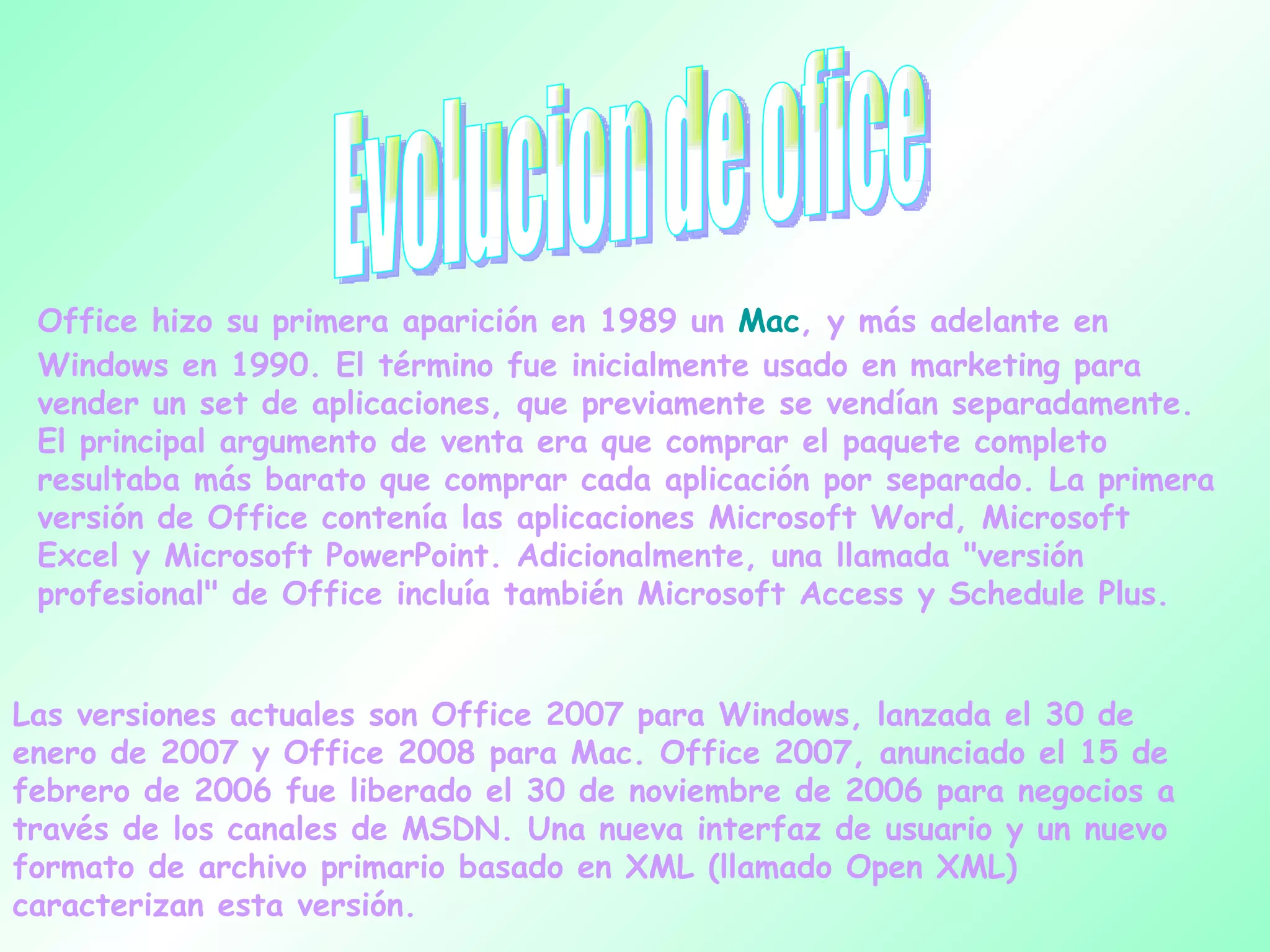 Evolucion de ofice

Office hizo su primera aparición en 1989 un Mac, y más adelante en Windows en 1990. El término fue inicialmente usado en marketing para vender un set de aplicaciones, que previamente se vendían separadamente. El principal argumento de venta era que comprar el paquete completo resultaba más barato que comprar cada aplicación por separado. La primera versión de Office contenía las aplicaciones Microsoft Word, Microsoft Excel y Microsoft PowerPoint. Adicionalmente, una llamada "versión profesional" de Office incluía también Microsoft Access y Schedule Plus.

Las versiones actuales son Office 2007 para Windows, lanzada el 30 de enero de 2007 y Office 2008 para Mac. Office 2007, anunciado el 15 de febrero de 2006 fue liberado el 30 de noviembre de 2006 para negocios a través de los canales de MSDN. Una nueva interfaz de usuario y un nuevo formato de archivo primario basado en XML (llamado Open XML) caracterizan esta versión.